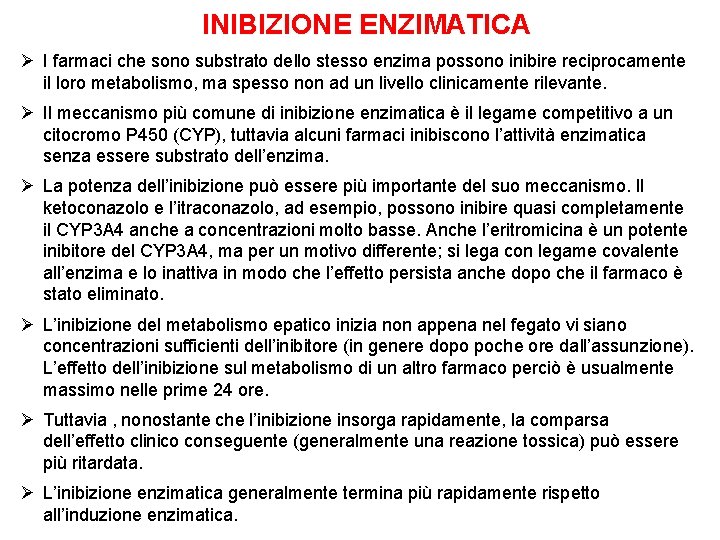 INIBIZIONE ENZIMATICA

➢ I farmaci che sono substrato dello stesso enzima possono inibire reciprocamente il loro metabolismo, ma spesso non ad un livello clinicamente rilevante.

➢ Il meccanismo più comune di inibizione enzimatica è il legame competitivo a un citocromo P450 (CYP), tuttavia alcuni farmaci inibiscono l'attività enzimatica senza essere substrato dell'enzima.

➢ La potenza dell'inibizione può essere più importante del suo meccanismo. Il ketoconazolo e l'itraconazolo, ad esempio, possono inibire quasi completamente il CYP3A4 anche a concentrazioni molto basse. Anche l'eritromicina è un potente inibitore del CYP3A4, ma per un motivo differente; si lega con legame covalente all'enzima e lo inattiva in modo che l'effetto persista anche dopo che il farmaco è stato eliminato.

➢ L'inibizione del metabolismo epatico inizia non appena nel fegato vi siano concentrazioni sufficienti dell'inibitore (in genere dopo poche ore dall'assunzione). L'effetto dell'inibizione sul metabolismo di un altro farmaco perciò è usualmente massimo nelle prime 24 ore.

➢ Tuttavia , nonostante che l'inibizione insorga rapidamente, la comparsa dell'effetto clinico conseguente (generalmente una reazione tossica) può essere più ritardata.

➢ L'inibizione enzimatica generalmente termina più rapidamente rispetto all'induzione enzimatica.